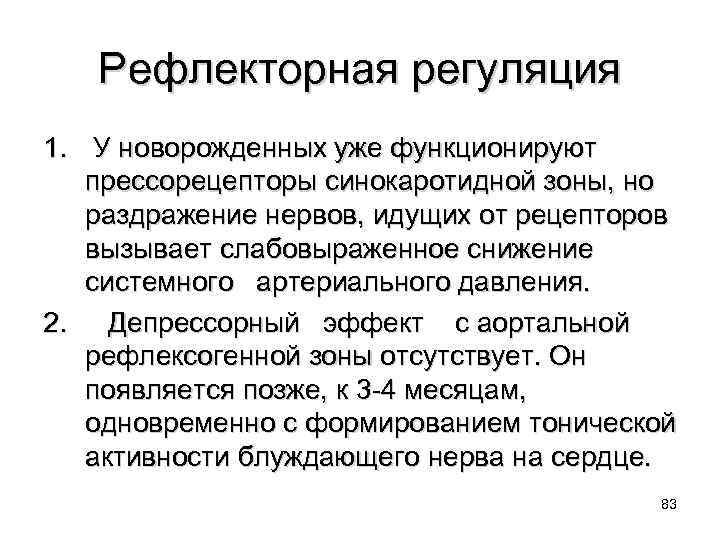 Рефлекторная регуляция

1. У новорожденных уже функционируют прессорецепторы синокаротидной зоны, но раздражение нервов, идущих от рецепторов вызывает слабовыраженное снижение системного артериального давления.

2. Депрессорный эффект с аортальной рефлексогенной зоны отсутствует. Он появляется позже, к 3-4 месяцам, одновременно с формированием тонической активности блуждающего нерва на сердце.

83